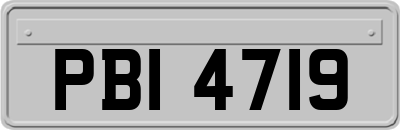 PBI 4719